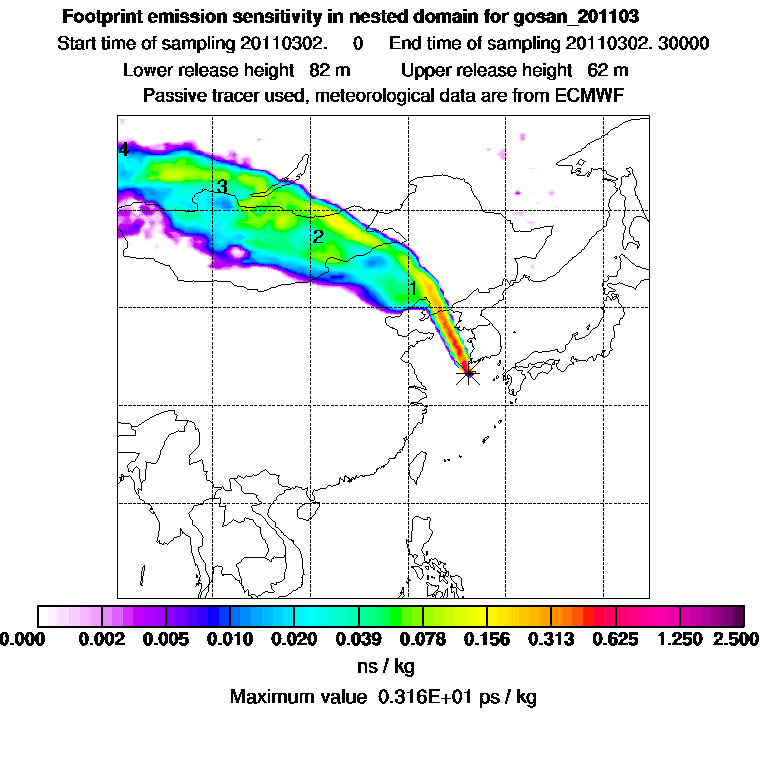 Footprint emission sensitivity in nested domain for gosan_201103
Start time of sampling 20110302. 0 End time of sampling 20110302. 30000
Lower release height 82 m Upper release height 62 m
Passive tracer used, meteorological data are from ECMWF

4
3
2
1

0.000 0.002 0.005 0.010 0.020 0.039 0.078 0.156 0.313 0.625 1.250 2.500
ns / kg
Maximum value 0.316E+01 ps / kg